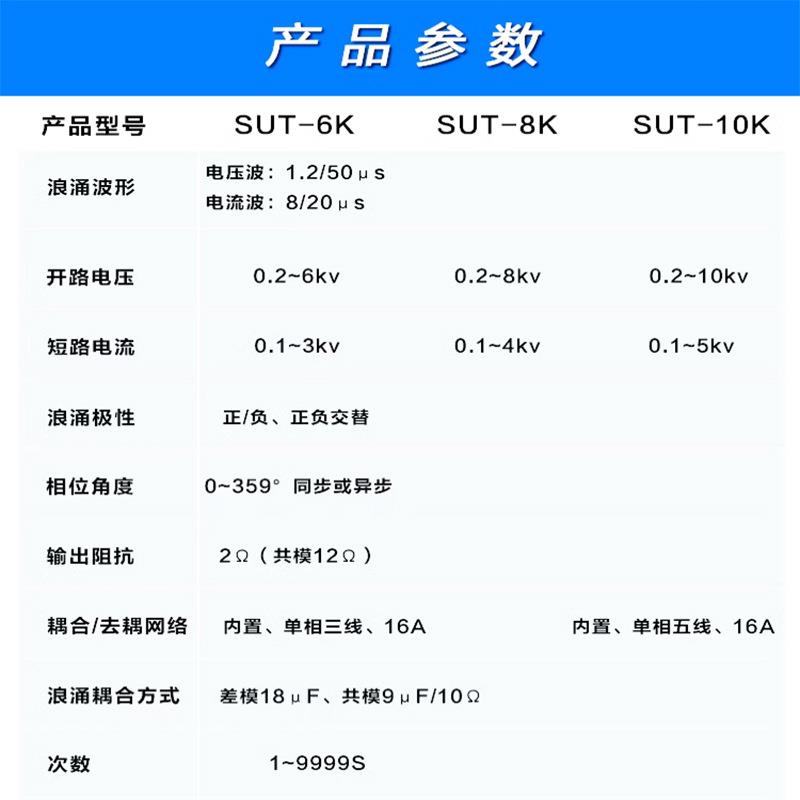 产品参数

| 产品型号 | SUT-6K | SUT-8K | SUT-10K |
|---|---|---|---|
| 浪涌波形 | 电压波：1.2/50μs 电流波：8/20μs | | |
| 开路电压 | 0.2~6kv | 0.2~8kv | 0.2~10kv |
| 短路电流 | 0.1~3kv | 0.1~4kv | 0.1~5kv |
| 浪涌极性 | 正/负、正负交替 | | |
| 相位角度 | 0~359° 同步或异步 | | |
| 输出阻抗 | 2Ω（共模12Ω） | | |
| 耦合/去耦网络 | 内置、单相三线、16A | | 内置、单相五线、16A |
| 浪涌耦合方式 | 差模18μF、共模9μF/10Ω | | |
| 次数 | 1~9999S | | |